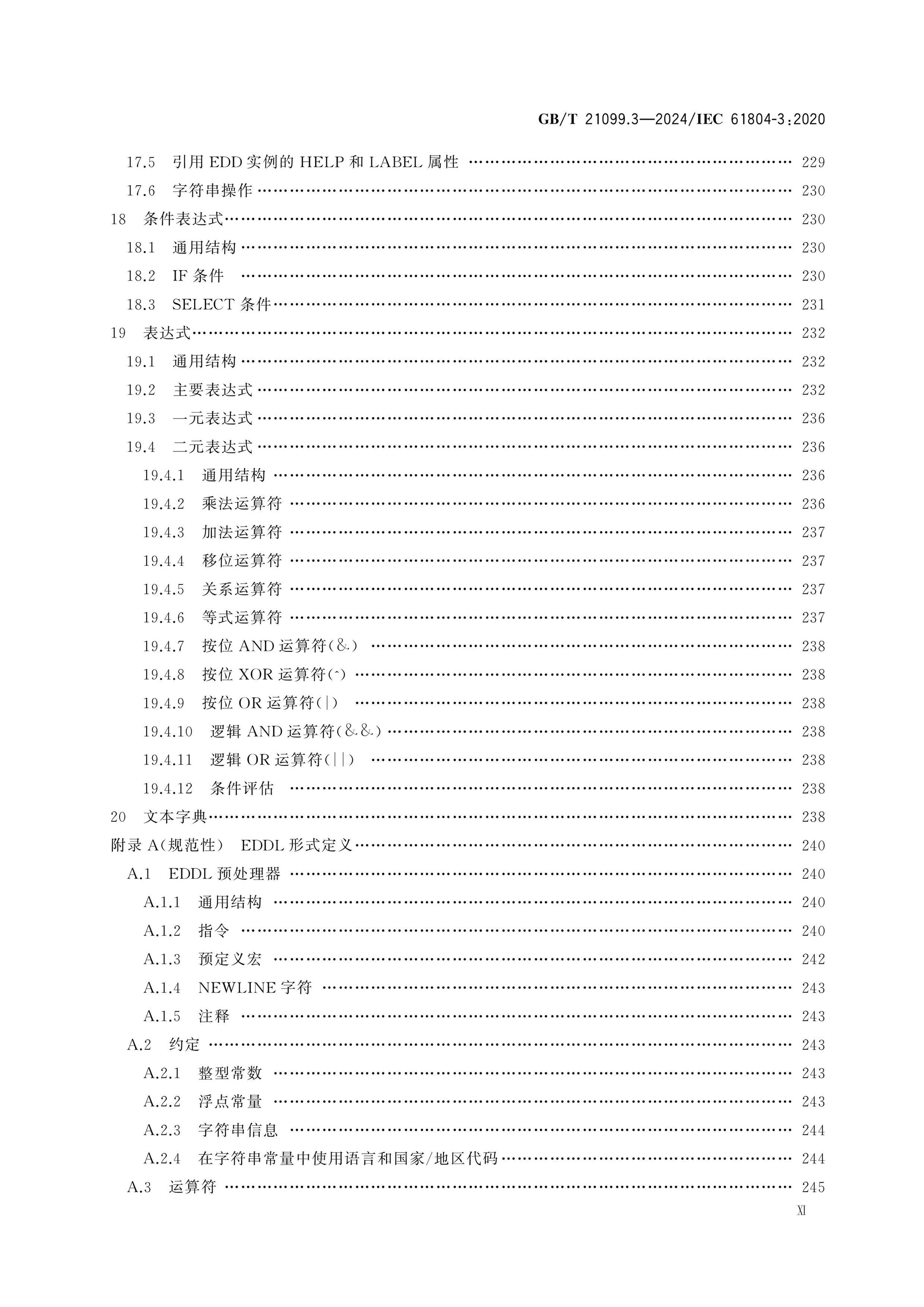 GB/T 21099.3—2024/IEC 61804-3:2020

17.5 引用EDD实例的HELP和LABEL属性 229

17.6 字符串操作 230

18 条件表达式 230

18.1 通用结构 230

18.2 IF条件 230

18.3 SELECT条件 231

19 表达式 232

19.1 通用结构 232

19.2 主要表达式 232

19.3 一元表达式 236

19.4 二元表达式 236

19.4.1 通用结构 236

19.4.2 乘法运算符 236

19.4.3 加法运算符 237

19.4.4 移位运算符 237

19.4.5 关系运算符 237

19.4.6 等式运算符 237

19.4.7 按位AND运算符(&) 238

19.4.8 按位XOR运算符(^) 238

19.4.9 按位OR运算符(|) 238

19.4.10 逻辑AND运算符(&&) 238

19.4.11 逻辑OR运算符(||) 238

19.4.12 条件评估 238

20 文本字典 238

附录A(规范性) EDDL形式定义 240

A.1 EDDL预处理器 240

A.1.1 通用结构 240

A.1.2 指令 240

A.1.3 预定义宏 242

A.1.4 NEWLINE字符 243

A.1.5 注释 243

A.2 约定 243

A.2.1 整型常数 243

A.2.2 浮点常量 243

A.2.3 字符串信息 244

A.2.4 在字符串常量中使用语言和国家/地区代码 244

A.3 运算符 245

XI